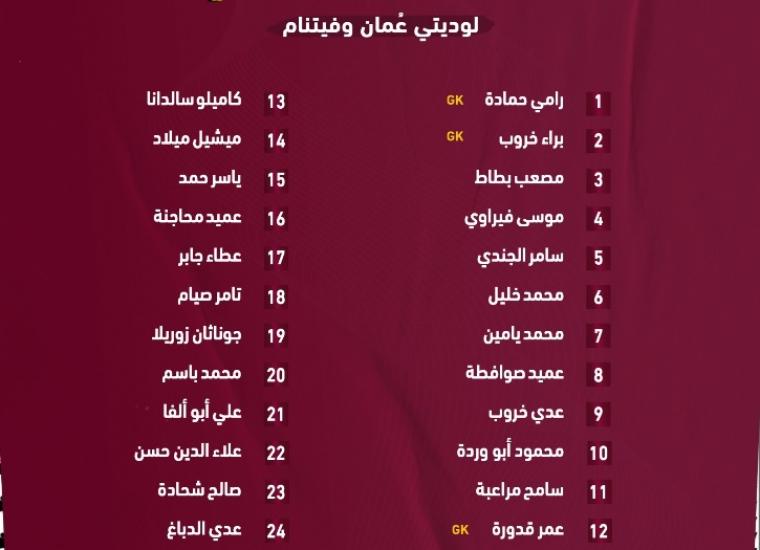 لوديتي عُمان وفيتنام

1 رامي حمادة GK
2 براء خروب GK
3 مصعب بطاط
4 موسى فيراوي
5 سامر الجندي
6 محمد خليل
7 محمد يامين
8 عميد صوافطة
9 عدي خروب
10 محمود أبو وردة
11 سامح مراعبة
12 عمر قدورة GK

13 كاميلو سالدانا
14 ميشيل ميلاد
15 ياسر حمد
16 عميد محاجنة
17 عطاء جابر
18 تامر صيام
19 جوناثان زوريلا
20 محمد باسم
21 علي أبو ألفا
22 علاء الدين حسن
23 صالح شحادة
24 عدي الدباغ